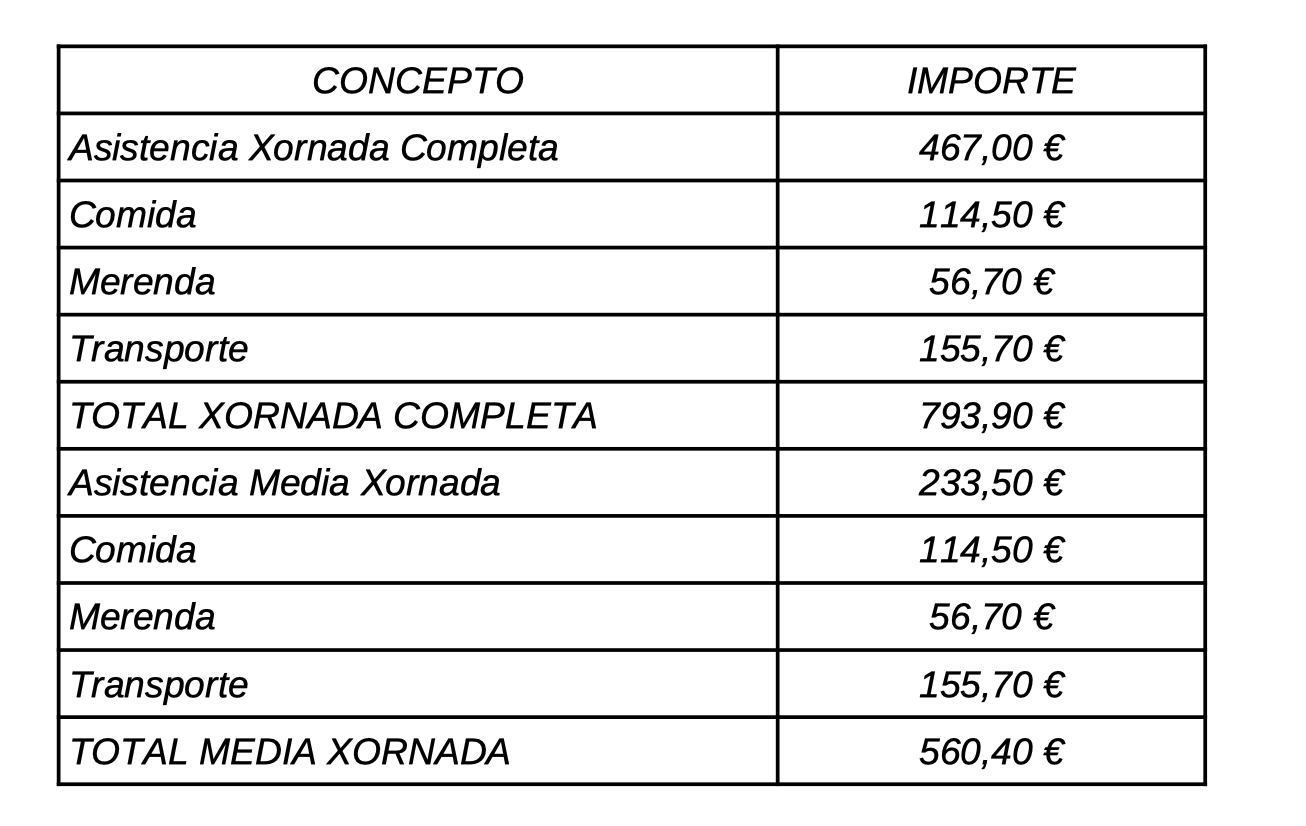 | CONCEPTO | IMPORTE |
|---|---|
| Asistencia Xornada Completa | 467,00 € |
| Comida | 114,50 € |
| Merenda | 56,70 € |
| Transporte | 155,70 € |
| TOTAL XORNADA COMPLETA | 793,90 € |
| Asistencia Media Xornada | 233,50 € |
| Comida | 114,50 € |
| Merenda | 56,70 € |
| Transporte | 155,70 € |
| TOTAL MEDIA XORNADA | 560,40 € |